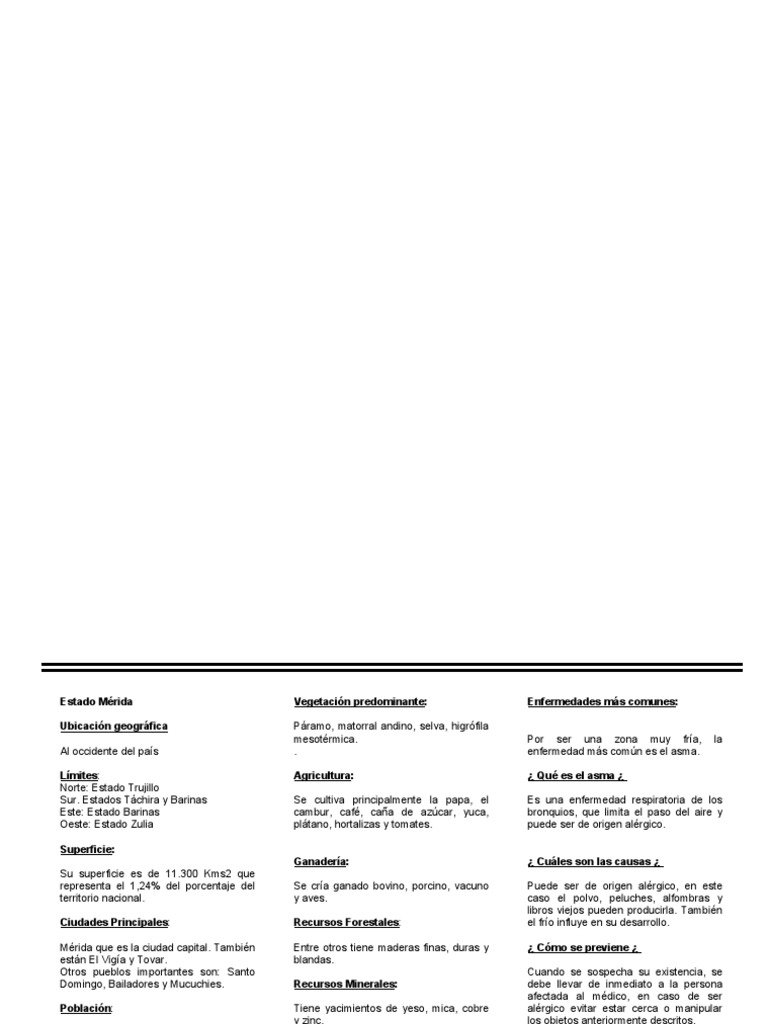 Estado Mérida

Ubicación geográfica

Al occidente del país

Límites:
Norte: Estado Trujillo
Sur. Estados Táchira y Barinas
Este: Estado Barinas
Oeste: Estado Zulia

Superficie:

Su superficie es de 11.300 Kms2 que representa el 1,24% del porcentaje del territorio nacional.

Ciudades Principales:

Mérida que es la ciudad capital. También están El Vigía y Tovar.
Otros pueblos importantes son: Santo Domingo, Bailadores y Mucuchies.

Población:

Vegetación predominante:

Páramo, matorral andino, selva, higrófila mesotérmica.
.

Agricultura:

Se cultiva principalmente la papa, el cambur, café, caña de azúcar, yuca, plátano, hortalizas y tomates.

Ganadería:

Se cría ganado bovino, porcino, vacuno y aves.

Recursos Forestales:

Entre otros tiene maderas finas, duras y blandas.

Recursos Minerales:

Tiene yacimientos de yeso, mica, cobre y zinc.

Enfermedades más comunes:

Por ser una zona muy fría, la enfermedad más común es el asma.

¿ Qué es el asma ¿

Es una enfermedad respiratoria de los bronquios, que limita el paso del aire y puede ser de origen alérgico.

¿ Cuáles son las causas ¿

Puede ser de origen alérgico, en este caso el polvo, peluches, alfombras y libros viejos pueden producirla. También el frío influye en su desarrollo.

¿ Cómo se previene ¿

Cuando se sospecha su existencia, se debe llevar de inmediato a la persona afectada al médico, en caso de ser alérgico evitar estar cerca o manipular los objetos anteriormente descritos.